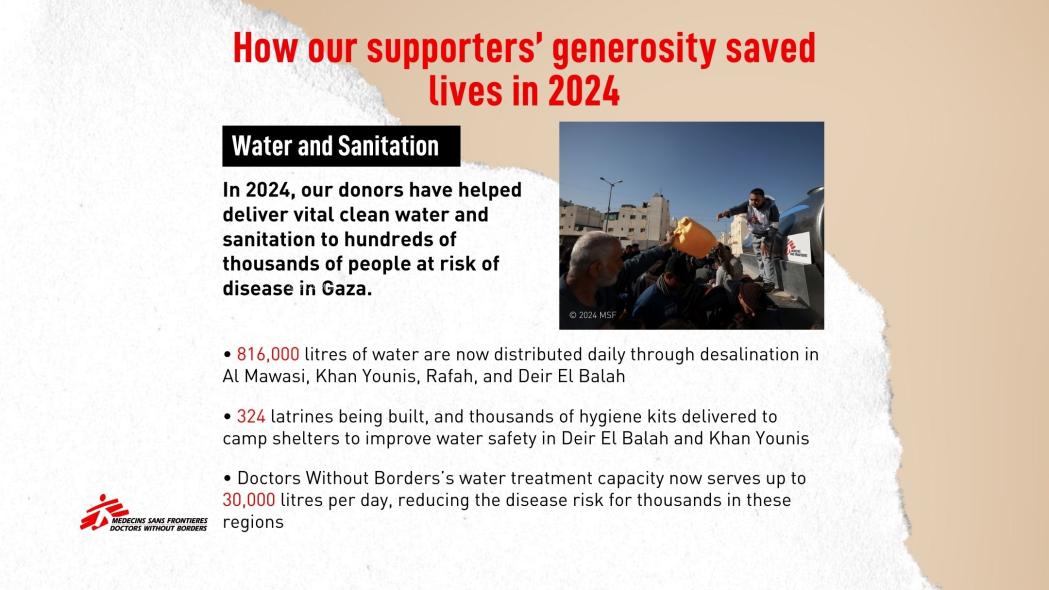 How our supporters' generosity saved lives in 2024

Water and Sanitation

In 2024, our donors have helped deliver vital clean water and sanitation to hundreds of thousands of people at risk of disease in Gaza.

© 2024 MSF

• 816,000 litres of water are now distributed daily through desalination in Al Mawasi, Khan Younis, Rafah, and Deir El Balah

• 324 latrines being built, and thousands of hygiene kits delivered to camp shelters to improve water safety in Deir El Balah and Khan Younis

• Doctors Without Borders's water treatment capacity now serves up to 30,000 litres per day, reducing the disease risk for thousands in these regions

MEDECINS SANS FRONTIERES
DOCTORS WITHOUT BORDERS